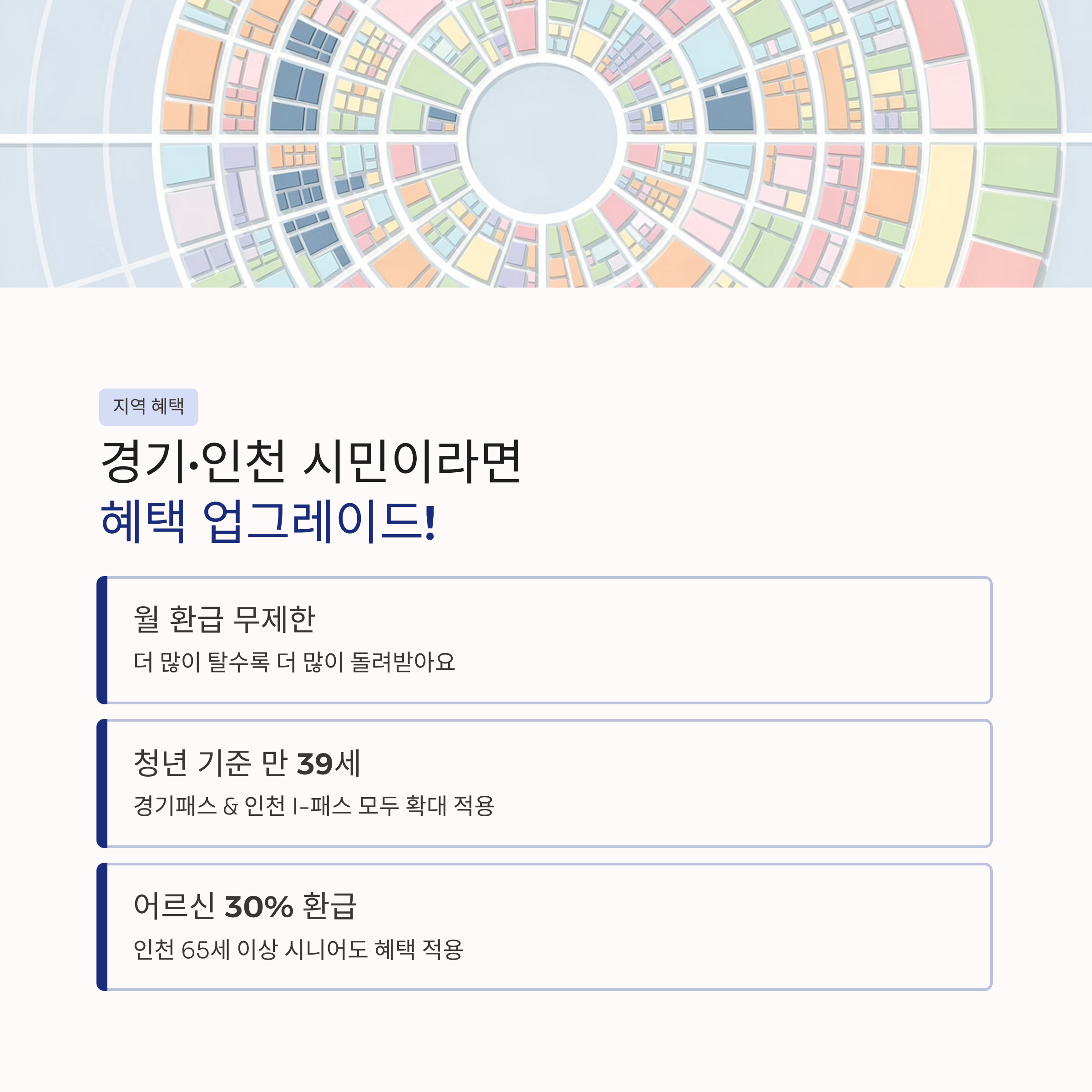 지역 혜택

경기·인천 시민이라면
혜택 업그레이드!

월 환급 무제한

더 많이 탈수록 더 많이 돌려받아요

청년 기준 만 39세

경기패스 & 인천 I-패스 모두 확대 적용

어르신 30% 환급

인천 65세 이상 시니어도 혜택 적용